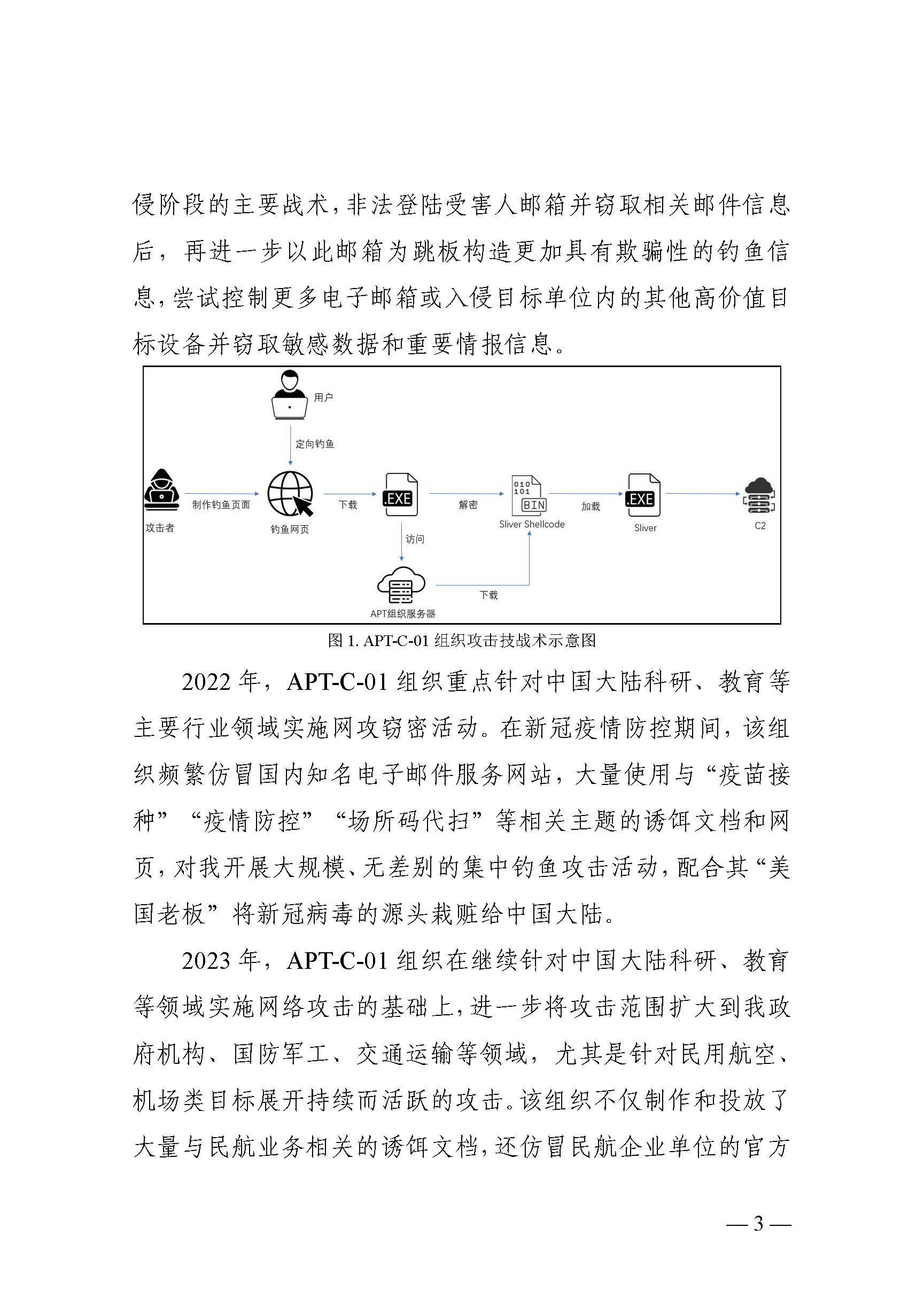 侵阶段的主要战术，非法登陆受害人邮箱并窃取相关邮件信息后，再进一步以此邮箱为跳板构造更加具有欺骗性的钓鱼信息，尝试控制更多电子邮箱或入侵目标单位内的其他高价值目标设备并窃取敏感数据和重要情报信息。

用户
定向钓鱼
攻击者
制作钓鱼页面
钓鱼网页
下载
.EXE
解密
010
101
BIN
Sliver Shellcode
加载
.EXE
Sliver
C2
访问
APT组织服务器
下载

图 1. APT-C-01 组织攻击技战术示意图

2022 年，APT-C-01 组织重点针对中国大陆科研、教育等主要行业领域实施网攻窃密活动。在新冠疫情防控期间，该组织频繁仿冒国内知名电子邮件服务网站，大量使用与“疫苗接种”“疫情防控”“场所码代扫”等相关主题的诱饵文档和网页，对我开展大规模、无差别的集中钓鱼攻击活动，配合其“美国老板”将新冠病毒的源头栽赃给中国大陆。

2023 年，APT-C-01 组织在继续针对中国大陆科研、教育等领域实施网络攻击的基础上，进一步将攻击范围扩大到我政府机构、国防军工、交通运输等领域，尤其是针对民用航空、机场类目标展开持续而活跃的攻击。该组织不仅制作和投放了大量与民航业务相关的诱饵文档，还仿冒民航企业单位的官方

— 3 —